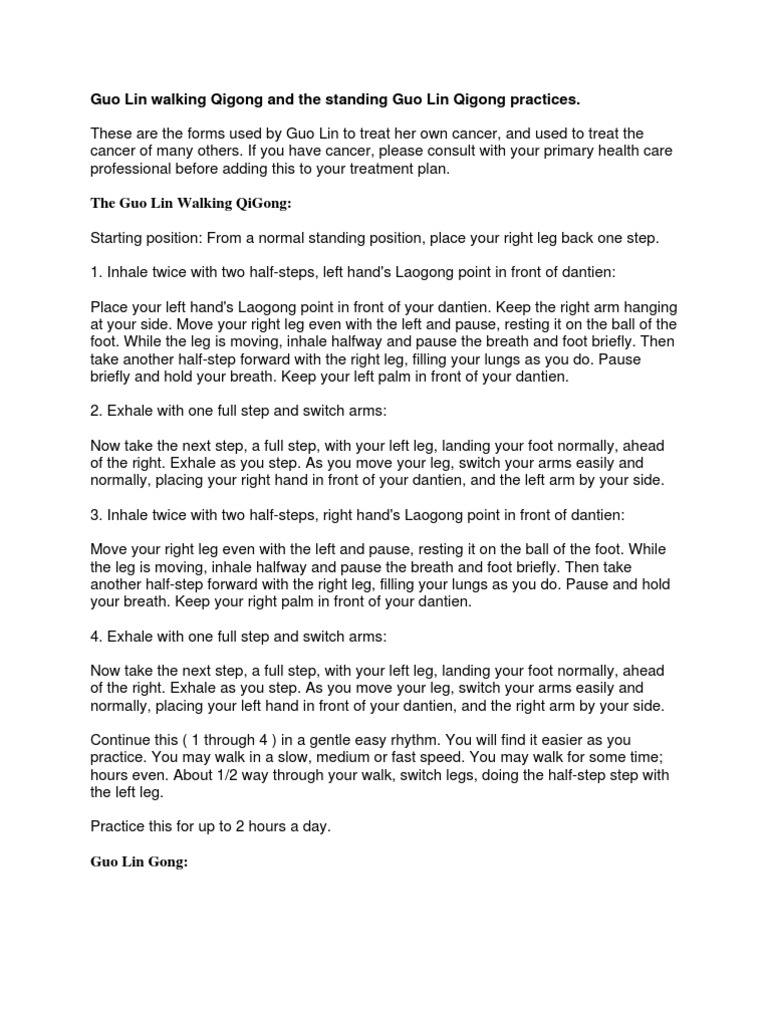 Guo Lin walking Qigong and the standing Guo Lin Qigong practices.

These are the forms used by Guo Lin to treat her own cancer, and used to treat the cancer of many others. If you have cancer, please consult with your primary health care professional before adding this to your treatment plan.

The Guo Lin Walking QiGong:

Starting position: From a normal standing position, place your right leg back one step.

1. Inhale twice with two half-steps, left hand's Laogong point in front of dantien:

Place your left hand's Laogong point in front of your dantien. Keep the right arm hanging at your side. Move your right leg even with the left and pause, resting it on the ball of the foot. While the leg is moving, inhale halfway and pause the breath and foot briefly. Then take another half-step forward with the right leg, filling your lungs as you do. Pause briefly and hold your breath. Keep your left palm in front of your dantien.

2. Exhale with one full step and switch arms:

Now take the next step, a full step, with your left leg, landing your foot normally, ahead of the right. Exhale as you step. As you move your leg, switch your arms easily and normally, placing your right hand in front of your dantien, and the left arm by your side.

3. Inhale twice with two half-steps, right hand's Laogong point in front of dantien:

Move your right leg even with the left and pause, resting it on the ball of the foot. While the leg is moving, inhale halfway and pause the breath and foot briefly. Then take another half-step forward with the right leg, filling your lungs as you do. Pause and hold your breath. Keep your right palm in front of your dantien.

4. Exhale with one full step and switch arms:

Now take the next step, a full step, with your left leg, landing your foot normally, ahead of the right. Exhale as you step. As you move your leg, switch your arms easily and normally, placing your left hand in front of your dantien, and the right arm by your side.

Continue this ( 1 through 4 ) in a gentle easy rhythm. You will find it easier as you practice. You may walk in a slow, medium or fast speed. You may walk for some time; hours even. About 1/2 way through your walk, switch legs, doing the half-step step with the left leg.

Practice this for up to 2 hours a day.

Guo Lin Gong: